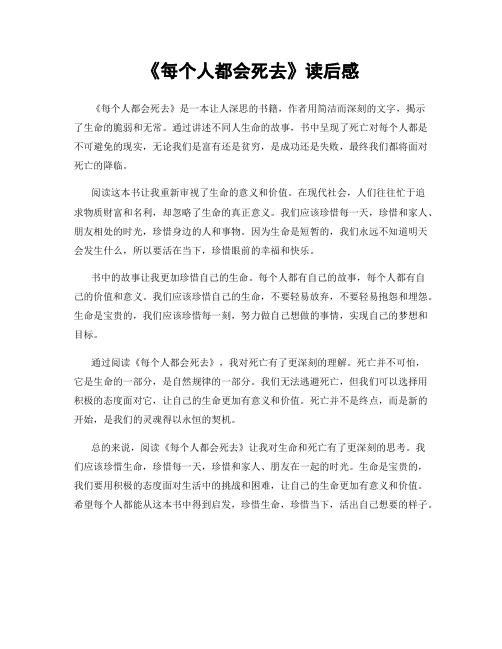 《每个人都会死去》读后感

《每个人都会死去》是一本让人深思的书籍，作者用简洁而深刻的文字，揭示了生命的脆弱和无常。通过讲述不同人生命的故事，书中呈现了死亡对每个人都是不可避免的现实，无论我们是富有还是贫穷，是成功还是失败，最终我们都将面对死亡的降临。

阅读这本书让我重新审视了生命的意义和价值。在现代社会，人们往往忙于追求物质财富和名利，却忽略了生命的真正意义。我们应该珍惜每一天，珍惜和家人、朋友相处的时光，珍惜身边的人和事物。因为生命是短暂的，我们永远不知道明天会发生什么，所以要活在当下，珍惜眼前的幸福和快乐。

书中的故事让我更加珍惜自己的生命。每个人都有自己的故事，每个人都有自己的价值和意义。我们应该珍惜自己的生命，不要轻易放弃，不要轻易抱怨和埋怨。生命是宝贵的，我们应该珍惜每一刻，努力做自己想做的事情，实现自己的梦想和目标。

通过阅读《每个人都会死去》，我对死亡有了更深刻的理解。死亡并不可怕，它是生命的一部分，是自然规律的一部分。我们无法逃避死亡，但我们可以选择用积极的态度面对它，让自己的生命更加有意义和价值。死亡并不是终点，而是新的开始，是我们的灵魂得以永恒的契机。

总的来说，阅读《每个人都会死去》让我对生命和死亡有了更深刻的思考。我们应该珍惜生命，珍惜每一天，珍惜和家人、朋友在一起的时光。生命是宝贵的，我们要用积极的态度面对生活中的挑战和困难，让自己的生命更加有意义和价值。希望每个人都能从这本书中得到启发，珍惜生命，珍惜当下，活出自己想要的样子。